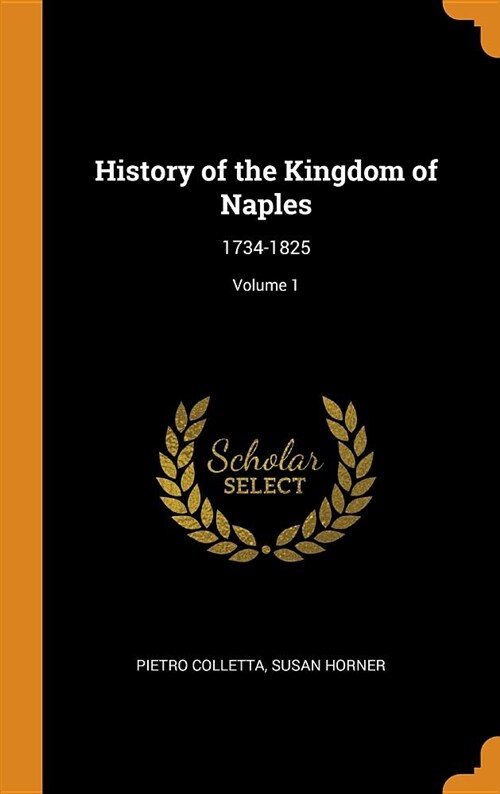 History of the Kingdom of Naples

1734-1825

Volume 1

Scholar
SELECT

PIETRO COLLETTA, SUSAN HORNER